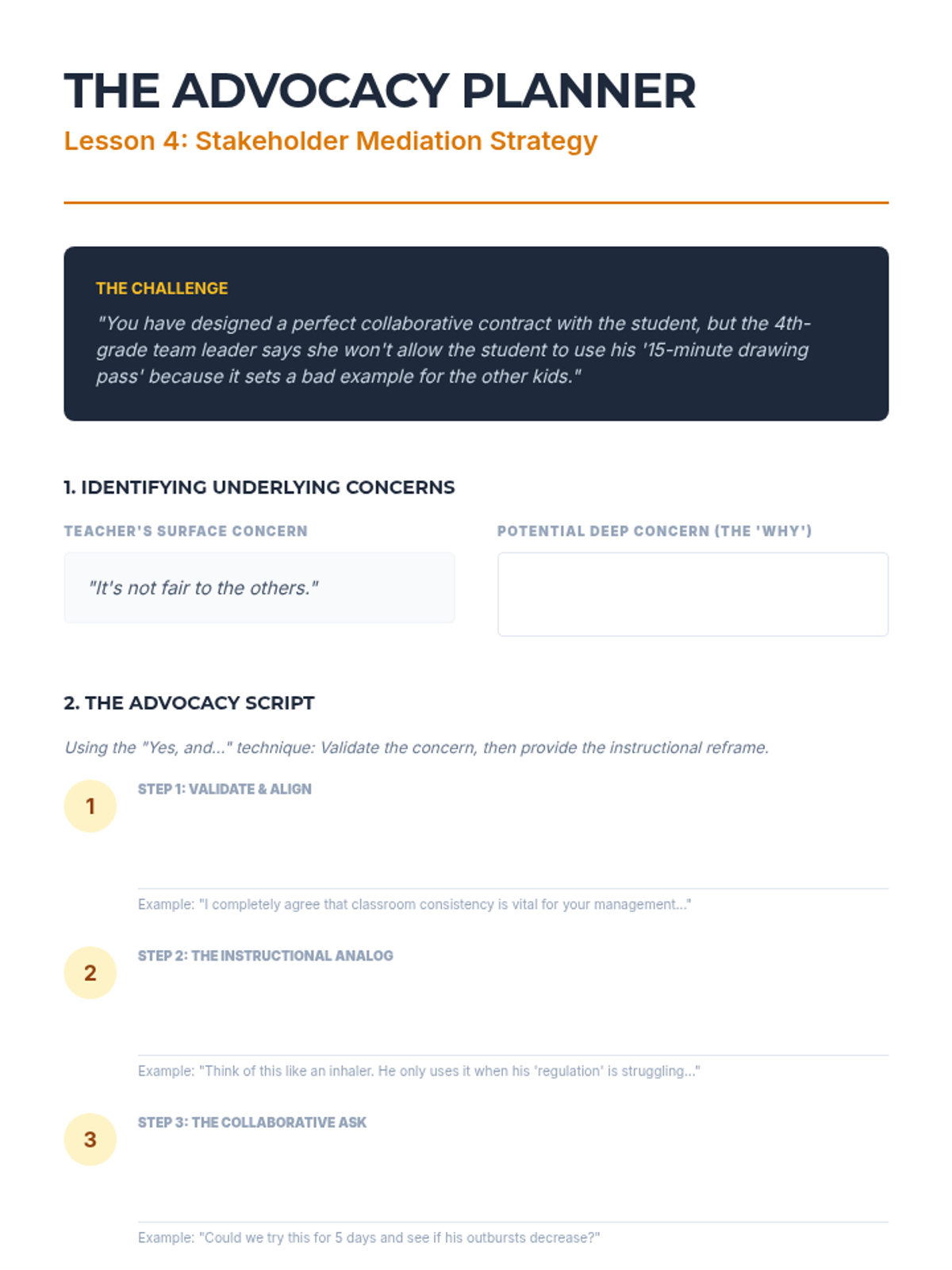 THE ADVOCACY PLANNER

Lesson 4: Stakeholder Mediation Strategy

THE CHALLENGE

"You have designed a perfect collaborative contract with the student, but the 4th-grade team leader says she won't allow the student to use his '15-minute drawing pass' because it sets a bad example for the other kids."

1. IDENTIFYING UNDERLYING CONCERNS

TEACHER'S SURFACE CONCERN

"It's not fair to the others."

POTENTIAL DEEP CONCERN (THE 'WHY')

2. THE ADVOCACY SCRIPT

Using the "Yes, and..." technique: Validate the concern, then provide the instructional reframe.

1

STEP 1: VALIDATE & ALIGN

Example: "I completely agree that classroom consistency is vital for your management..."

2

STEP 2: THE INSTRUCTIONAL ANALOG

Example: "Think of this like an inhaler. He only uses it when his 'regulation' is struggling..."

3

STEP 3: THE COLLABORATIVE ASK

Example: "Could we try this for 5 days and see if his outbursts decrease?"